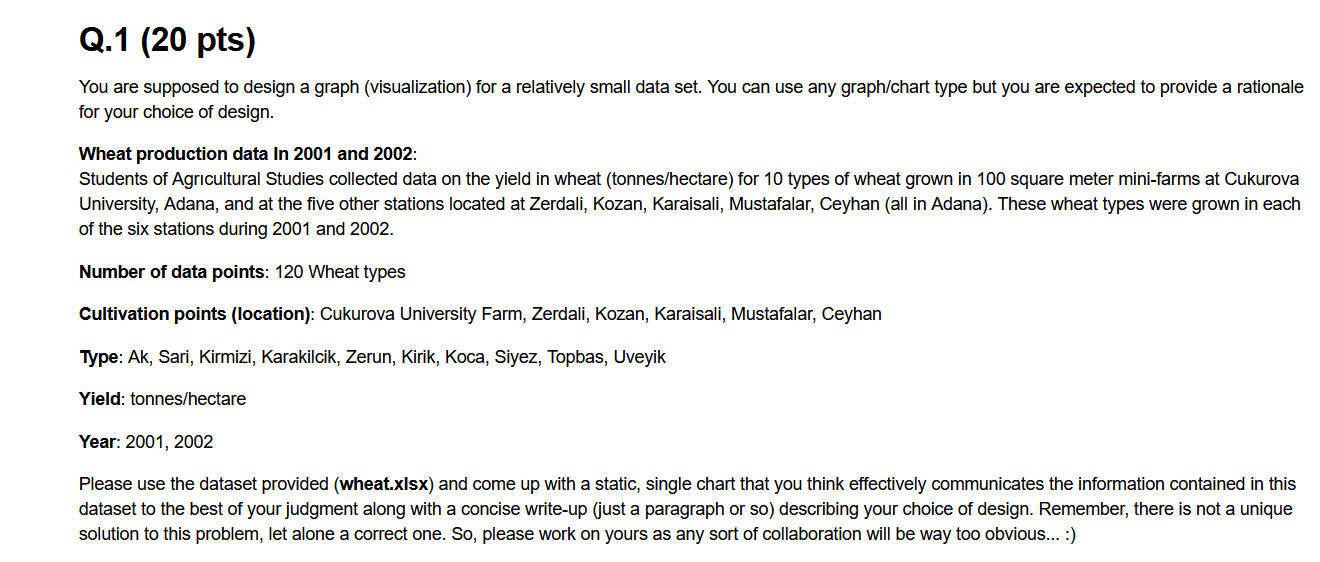 Q.1 (20 pts)

You are supposed to design a graph (visualization) for a relatively small data set. You can use any graph/chart type but you are expected to provide a rationale for your choice of design.

Wheat production data In 2001 and 2002:
Students of Agrıcultural Studies collected data on the yield in wheat (tonnes/hectare) for 10 types of wheat grown in 100 square meter mini-farms at Cukurova University, Adana, and at the five other stations located at Zerdali, Kozan, Karaisali, Mustafalar, Ceyhan (all in Adana). These wheat types were grown in each of the six stations during 2001 and 2002.

Number of data points: 120 Wheat types

Cultivation points (location): Cukurova University Farm, Zerdali, Kozan, Karaisali, Mustafalar, Ceyhan

Type: Ak, Sari, Kirmizi, Karakilcik, Zerun, Kirik, Koca, Siyez, Topbas, Uveyik

Yield: tonnes/hectare

Year: 2001, 2002

Please use the dataset provided (wheat.xlsx) and come up with a static, single chart that you think effectively communicates the information contained in this dataset to the best of your judgment along with a concise write-up (just a paragraph or so) describing your choice of design. Remember, there is not a unique solution to this problem, let alone a correct one. So, please work on yours as any sort of collaboration will be way too obvious... :)